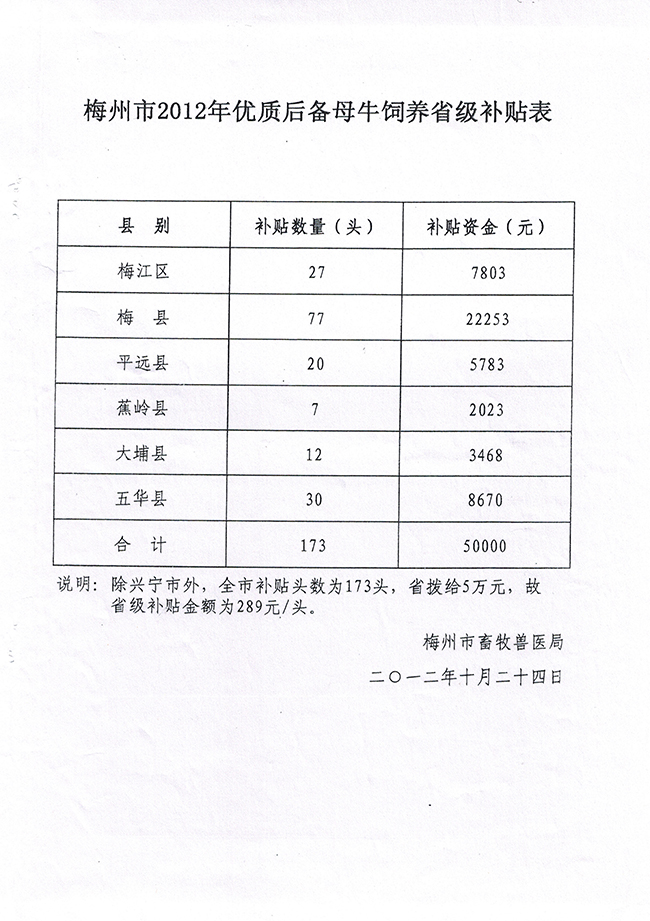 梅州市2012年优质后备母牛饲养省级补贴表

| 县 别 | 补贴数量（头） | 补贴资金（元） |
|---|---|---|
| 梅江区 | 27 | 7803 |
| 梅 县 | 77 | 22253 |
| 平远县 | 20 | 5783 |
| 蕉岭县 | 7 | 2023 |
| 大埔县 | 12 | 3468 |
| 五华县 | 30 | 8670 |
| 合 计 | 173 | 50000 |

说明：除兴宁市外，全市补贴头数为173头，省拨给5万元，故省级补贴金额为289元/头。

梅州市畜牧兽医局

二〇一二年十月二十四日